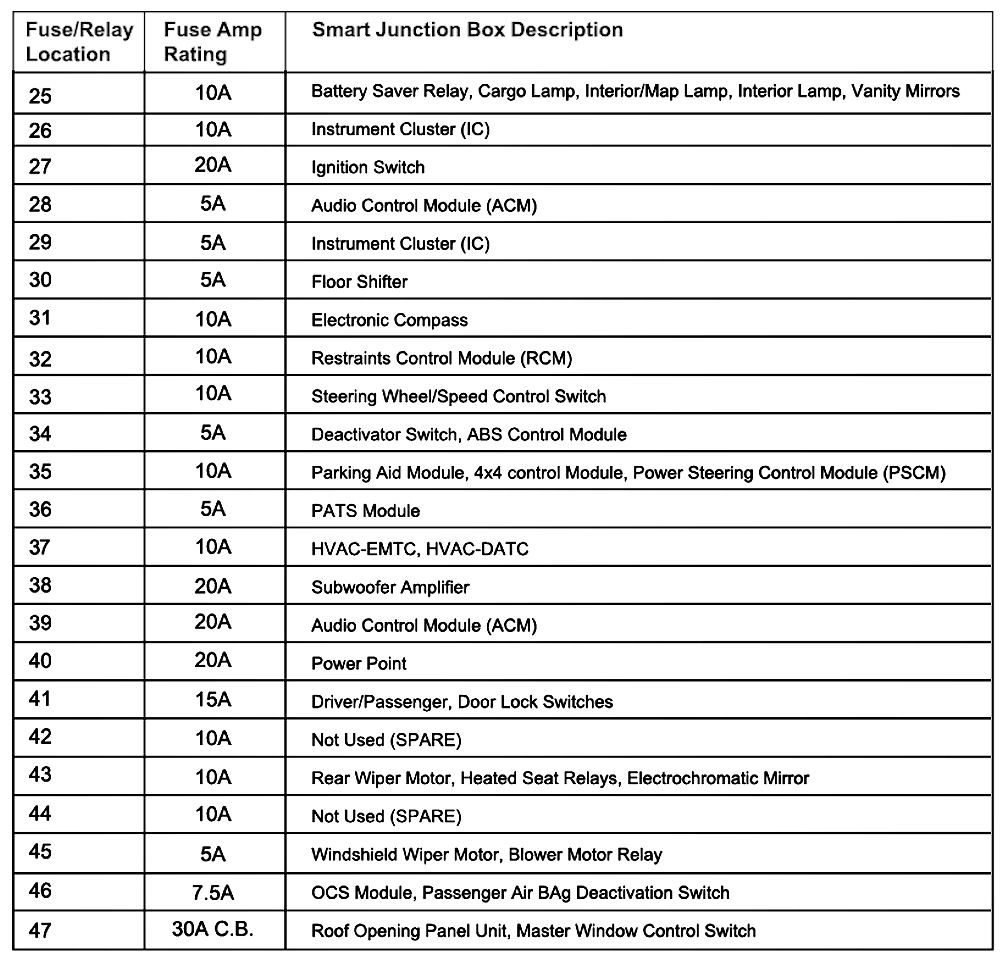 | Fuse/Relay Location | Fuse Amp Rating | Smart Junction Box Description |
|---|---|---|
| 25 | 10A | Battery Saver Relay, Cargo Lamp, Interior/Map Lamp, Interior Lamp, Vanity Mirrors |
| 26 | 10A | Instrument Cluster (IC) |
| 27 | 20A | Ignition Switch |
| 28 | 5A | Audio Control Module (ACM) |
| 29 | 5A | Instrument Cluster (IC) |
| 30 | 5A | Floor Shifter |
| 31 | 10A | Electronic Compass |
| 32 | 10A | Restraints Control Module (RCM) |
| 33 | 10A | Steering Wheel/Speed Control Switch |
| 34 | 5A | Deactivator Switch, ABS Control Module |
| 35 | 10A | Parking Aid Module, 4x4 control Module, Power Steering Control Module (PSCM) |
| 36 | 5A | PATS Module |
| 37 | 10A | HVAC-EMTC, HVAC-DATC |
| 38 | 20A | Subwoofer Amplifier |
| 39 | 20A | Audio Control Module (ACM) |
| 40 | 20A | Power Point |
| 41 | 15A | Driver/Passenger, Door Lock Switches |
| 42 | 10A | Not Used (SPARE) |
| 43 | 10A | Rear Wiper Motor, Heated Seat Relays, Electrochromatic Mirror |
| 44 | 10A | Not Used (SPARE) |
| 45 | 5A | Windshield Wiper Motor, Blower Motor Relay |
| 46 | 7.5A | OCS Module, Passenger Air BAg Deactivation Switch |
| 47 | 30A C.B. | Roof Opening Panel Unit, Master Window Control Switch |